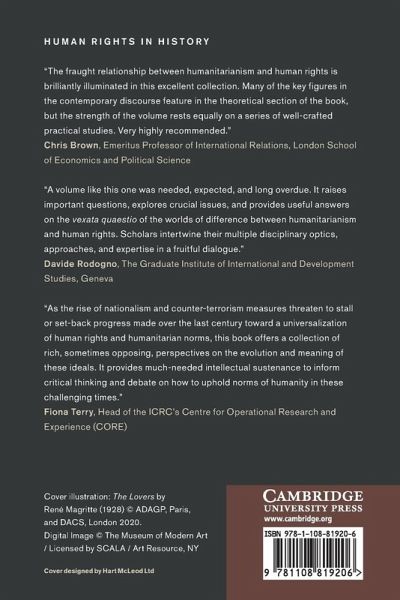 HUMAN RIGHTS IN HISTORY

"The fraught relationship between humanitarianism and human rights is brilliantly illuminated in this excellent collection. Many of the key figures in the contemporary discourse feature in the theoretical section of the book, but the strength of the volume rests equally on a series of well-crafted practical studies. Very highly recommended."
Chris Brown, Emeritus Professor of International Relations, London School of Economics and Political Science

"A volume like this one was needed, expected, and long overdue. It raises important questions, explores crucial issues, and provides useful answers on the vexata quaestio of the worlds of difference between humanitarianism and human rights. Scholars intertwine their multiple disciplinary optics, approaches, and expertise in a fruitful dialogue."
Davide Rodogno, The Graduate Institute of International and Development Studies, Geneva

"As the rise of nationalism and counter-terrorism measures threaten to stall or set-back progress made over the last century toward a universalization of human rights and humanitarian norms, this book offers a collection of rich, sometimes opposing, perspectives on the evolution and meaning of these ideals. It provides much-needed intellectual sustenance to inform critical thinking and debate on how to uphold norms of humanity in these challenging times."
Fiona Terry, Head of the ICRC's Centre for Operational Research and Experience (CORE)

Cover illustration: The Lovers by René Magritte (1928) © ADAGP, Paris, and DACS, London 2020. Digital Image © The Museum of Modern Art / Licensed by SCALA / Art Resource, NY

Cover designed by Hart McLeod Ltd

CAMBRIDGE
UNIVERSITY PRESS
www.cambridge.org

ISBN 978-1-108-81920-6

9 781108 819206 >